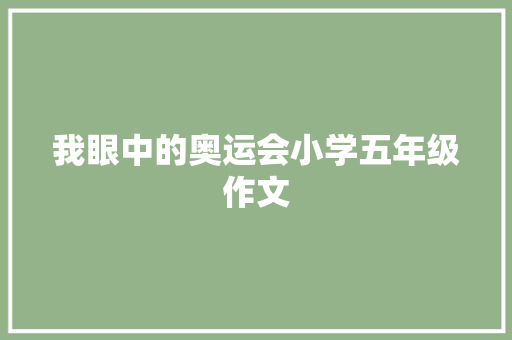 我眼中的奥运会小学五年级作文